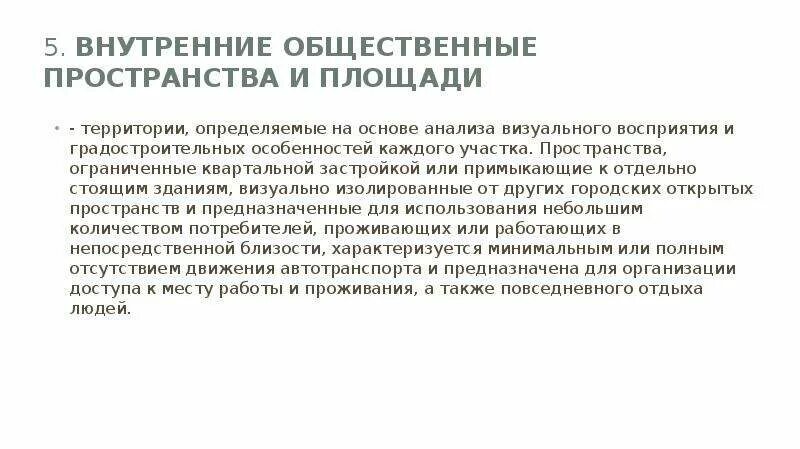 5. ВНУТРЕННИЕ ОБЩЕСТВЕННЫЕ ПРОСТРАНСТВА И ПЛОЩАДИ

• - территории, определяемые на основе анализа визуального восприятия и градостроительных особенностей каждого участка. Пространства, ограниченные квартальной застройкой или примыкающие к отдельно стоящим зданиям, визуально изолированные от других городских открытых пространств и предназначенные для использования небольшим количеством потребителей, проживающих или работающих в непосредственной близости, характеризуется минимальным или полным отсутствием движения автотранспорта и предназначена для организации доступа к месту работы и проживания, а также повседневного отдыха людей.